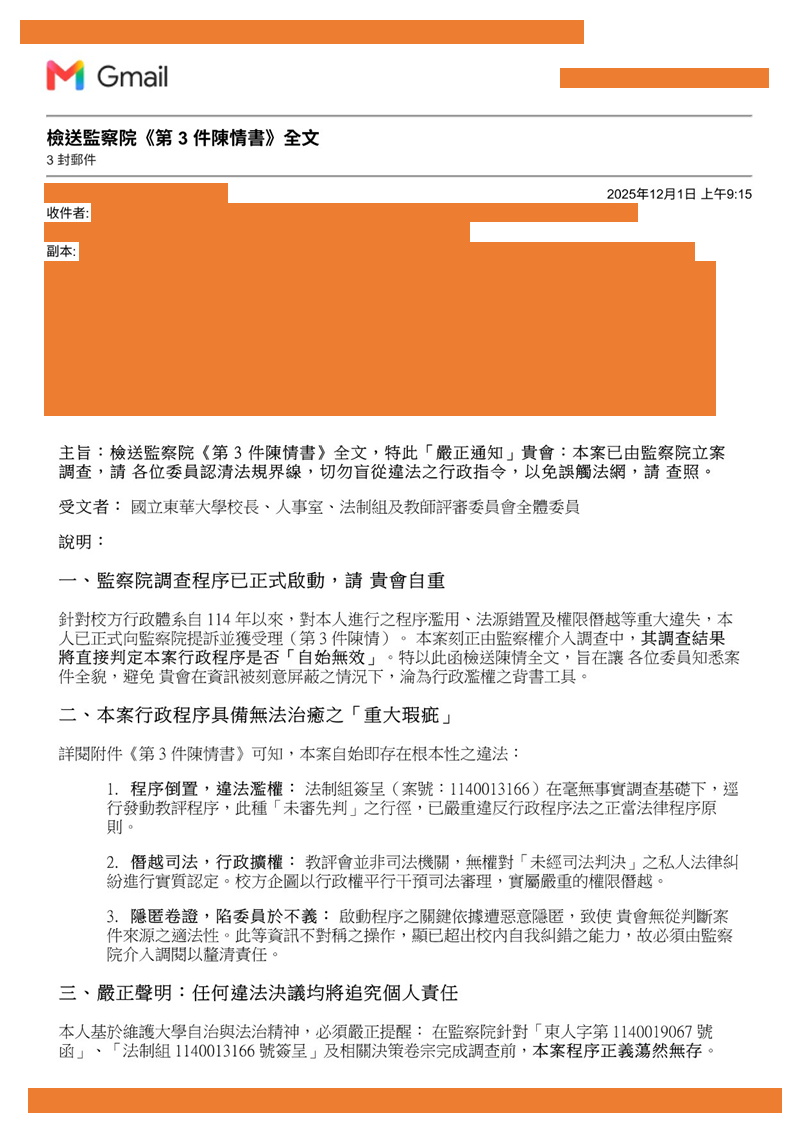 Gmail

檢送監察院《第3件陳情書》全文
3封郵件

2025年12月1日 上午9:15
收件者:

副本:

主旨：檢送監察院《第3件陳情書》全文，特此「嚴正通知」貴會：本案已由監察院立案調查，請 各位委員認清法規界線，切勿盲從違法之行政指令，以免誤觸法網，請 查照。

受文者： 國立東華大學校長、人事室、法制組及教師評審委員會全體委員

說明：

一、監察院調查程序已正式啟動，請 貴會自重

針對校方行政體系自114年以來，對本人進行之程序濫用、法源錯置及權限僭越等重大違失，本人已正式向監察院提訴並獲受理（第3件陳情）。 本案刻正由監察權介入調查中，其調查結果將直接判定本案行政程序是否「自始無效」。特以此函檢送陳情全文，旨在讓 各位委員知悉案件全貌，避免 貴會在資訊被刻意屏蔽之情況下，淪為行政濫權之背書工具。

二、本案行政程序具備無法治癒之「重大瑕疵」

詳閱附件《第3件陳情書》可知，本案自始即存在根本性之違法：

1. 程序倒置，違法濫權： 法制組簽呈（案號：1140013166）在毫無事實調查基礎下，逕行發動教評程序，此種「未審先判」之行徑，已嚴重違反行政程序法之正當法律程序原則。

2. 僭越司法，行政擴權： 教評會並非司法機關，無權對「未經司法判決」之私人法律糾紛進行實質認定。校方企圖以行政權平行干預司法審理，實屬嚴重的權限僭越。

3. 隱匿卷證，陷委員於不義： 啟動程序之關鍵依據遭惡意隱匿，致使 貴會無從判斷案件來源之適法性。此等資訊不對稱之操作，顯已超出校內自我糾錯之能力，故必須由監察院介入調閱以釐清責任。

三、嚴正聲明：任何違法決議均將追究個人責任

本人基於維護大學自治與法治精神，必須嚴正提醒： 在監察院針對「東人字第1140019067號函」、「法制組1140013166號簽呈」及相關決策卷宗完成調查前，本案程序正義蕩然無存。